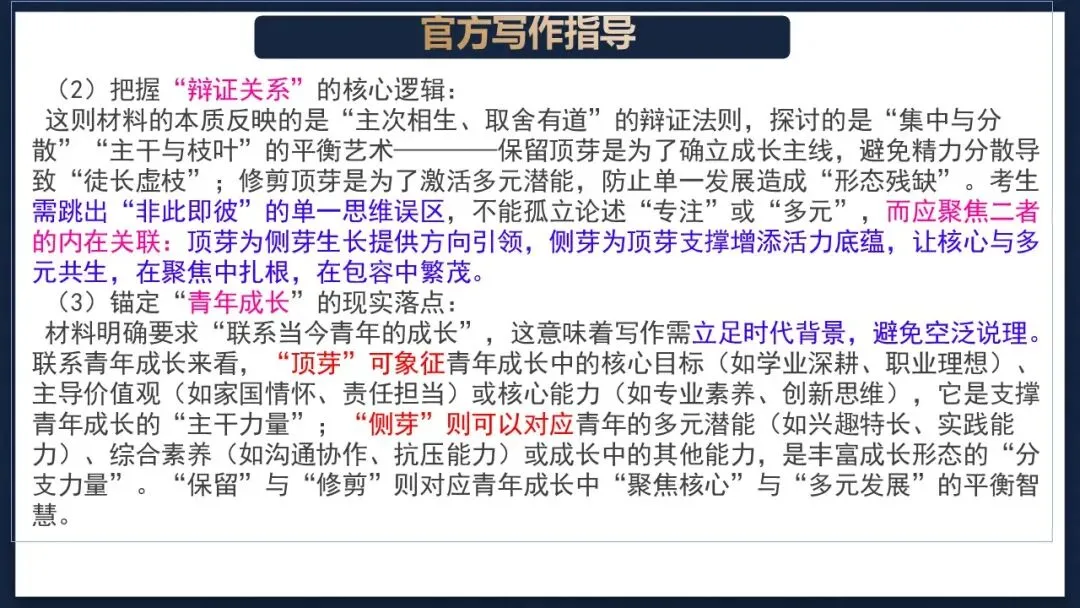 官方写作指导

（2）把握“辩证关系”的核心逻辑：

这则材料的本质反映的是“主次相生、取舍有道”的辩证法则，探讨的是“集中与分散”“主干与枝叶”的平衡艺术————保留顶芽是为了确立成长主线，避免精力分散导致“徒长虚枝”；修剪顶芽是为了激活多元潜能，防止单一发展造成“形态残缺”。考生需跳出“非此即彼”的单一思维误区，不能孤立论述“专注”或“多元”，而应聚焦二者的内在关联：顶芽为侧芽生长提供方向引领，侧芽为顶芽支撑增添活力底蕴，让核心与多元共生，在聚焦中扎根，在包容中繁茂。

（3）锚定“青年成长”的现实落点：

材料明确要求“联系当今青年的成长”，这意味着写作需立足时代背景，避免空泛说理。联系青年成长来看，“顶芽”可象征青年成长中的核心目标（如学业深耕、职业理想）、主导价值观（如家国情怀、责任担当）或核心能力（如专业素养、创新思维），它是支撑青年成长的“主干力量”；“侧芽”则可以对应青年的多元潜能（如兴趣特长、实践能力）、综合素养（如沟通协作、抗压能力）或成长中的其他能力，是丰富成长形态的“分支力量”。“保留”与“修剪”则对应青年成长中“聚焦核心”与“多元发展”的平衡智慧。